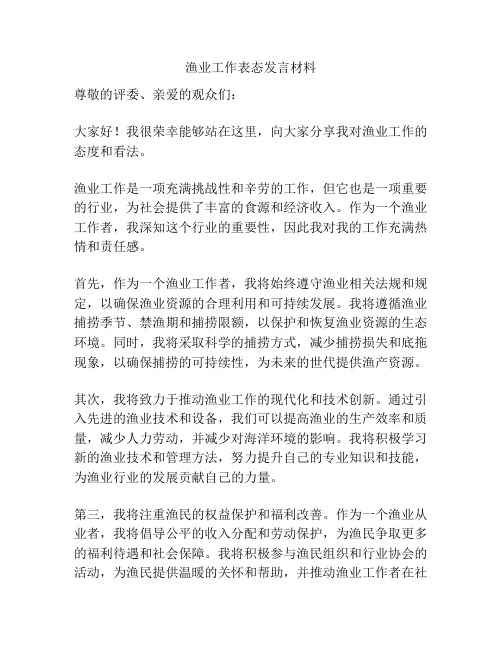 渔业工作表态发言材料

尊敬的评委、亲爱的观众们：

大家好！我很荣幸能够站在这里，向大家分享我对渔业工作的态度和看法。

渔业工作是一项充满挑战性和辛劳的工作，但它也是一项重要的行业，为社会提供了丰富的食源和经济收入。作为一个渔业工作者，我深知这个行业的重要性，因此我对我的工作充满热情和责任感。

首先，作为一个渔业工作者，我将始终遵守渔业相关法规和规定，以确保渔业资源的合理利用和可持续发展。我将遵循渔业捕捞季节、禁渔期和捕捞限额，以保护和恢复渔业资源的生态环境。同时，我将采取科学的捕捞方式，减少捕捞损失和底拖现象，以确保捕捞的可持续性，为未来的世代提供渔产资源。

其次，我将致力于推动渔业工作的现代化和技术创新。通过引入先进的渔业技术和设备，我们可以提高渔业的生产效率和质量，减少人力劳动，并减少对海洋环境的影响。我将积极学习新的渔业技术和管理方法，努力提升自己的专业知识和技能，为渔业行业的发展贡献自己的力量。

第三，我将注重渔民的权益保护和福利改善。作为一个渔业从业者，我将倡导公平的收入分配和劳动保护，为渔民争取更多的福利待遇和社会保障。我将积极参与渔民组织和行业协会的活动，为渔民提供温暖的关怀和帮助，并推动渔业工作者在社